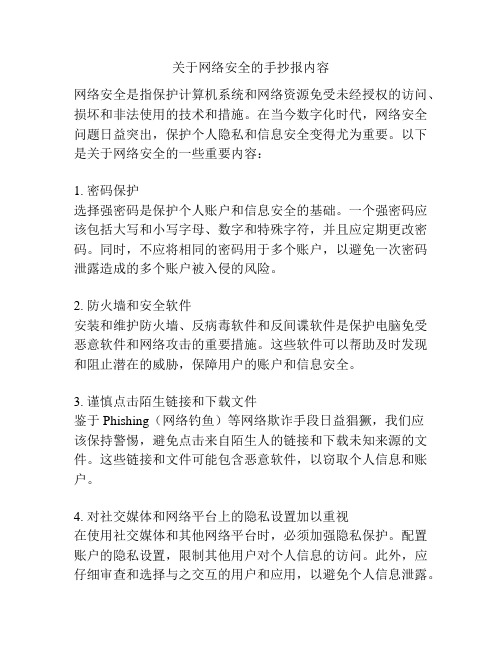 关于网络安全的手抄报内容

网络安全是指保护计算机系统和网络资源免受未经授权的访问、损坏和非法使用的技术和措施。在当今数字化时代，网络安全问题日益突出，保护个人隐私和信息安全变得尤为重要。以下是关于网络安全的一些重要内容：

1. 密码保护
选择强密码是保护个人账户和信息安全的基础。一个强密码应该包括大写和小写字母、数字和特殊字符，并且应定期更改密码。同时，不应将相同的密码用于多个账户，以避免一次密码泄露造成的多个账户被入侵的风险。

2. 防火墙和安全软件
安装和维护防火墙、反病毒软件和反间谍软件是保护电脑免受恶意软件和网络攻击的重要措施。这些软件可以帮助及时发现和阻止潜在的威胁，保障用户的账户和信息安全。

3. 谨慎点击陌生链接和下载文件
鉴于 Phishing（网络钓鱼）等网络欺诈手段日益猖獗，我们应该保持警惕，避免点击来自陌生人的链接和下载未知来源的文件。这些链接和文件可能包含恶意软件，以窃取个人信息和账户。

4. 对社交媒体和网络平台上的隐私设置加以重视
在使用社交媒体和其他网络平台时，必须加强隐私保护。配置账户的隐私设置，限制其他用户对个人信息的访问。此外，应仔细审查和选择与之交互的用户和应用，以避免个人信息泄露。